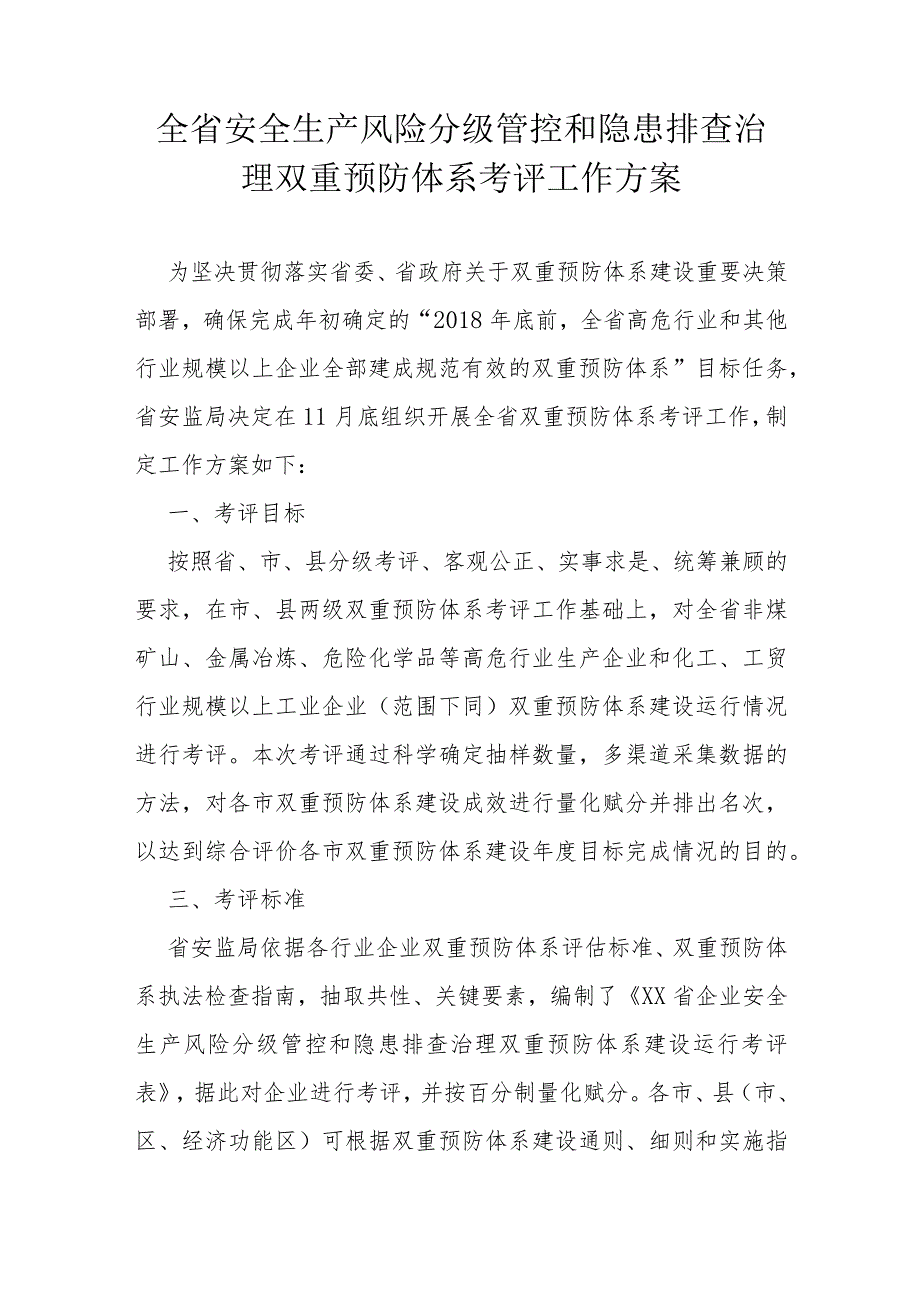 全省安全生产风险分级管控和隐患排查治理双重预防体系考评工作方案

为坚决贯彻落实省委、省政府关于双重预防体系建设重要决策部署，确保完成年初确定的“2018年底前，全省高危行业和其他行业规模以上企业全部建成规范有效的双重预防体系”目标任务，省安监局决定在11月底组织开展全省双重预防体系考评工作，制定工作方案如下：

一、考评目标

按照省、市、县分级考评、客观公正、实事求是、统筹兼顾的要求，在市、县两级双重预防体系考评工作基础上，对全省非煤矿山、金属冶炼、危险化学品等高危行业生产企业和化工、工贸行业规模以上工业企业（范围下同）双重预防体系建设运行情况进行考评。本次考评通过科学确定抽样数量，多渠道采集数据的方法，对各市双重预防体系建设成效进行量化赋分并排出名次，以达到综合评价各市双重预防体系建设年度目标完成情况的目的。

三、考评标准

省安监局依据各行业企业双重预防体系评估标准、双重预防体系执法检查指南，抽取共性、关键要素，编制了《XX省企业安全生产风险分级管控和隐患排查治理双重预防体系建设运行考评表》，据此对企业进行考评，并按百分制量化赋分。各市、县（市、区、经济功能区）可根据双重预防体系建设通则、细则和实施指